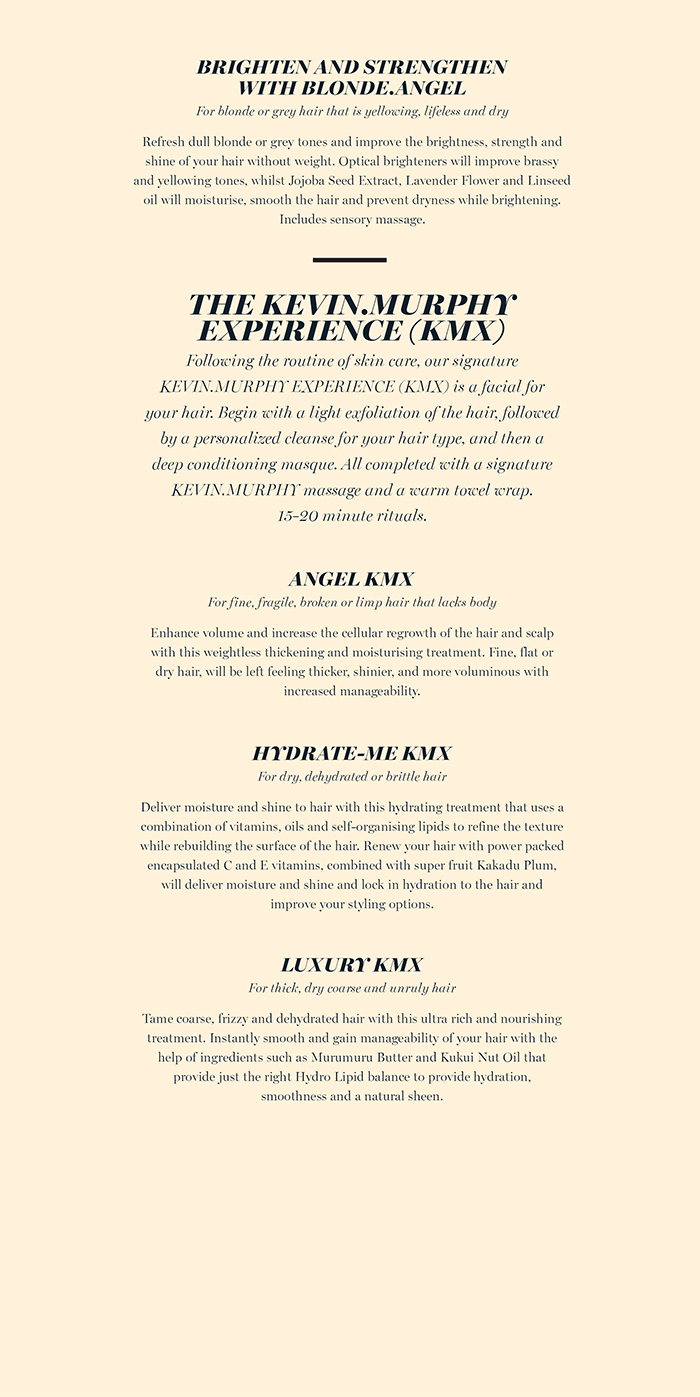 BRIGHTEN AND STRENGTHEN WITH BLONDE.ANGEL

For blonde or grey hair that is yellowing, lifeless and dry

Refresh dull blonde or grey tones and improve the brightness, strength and shine of your hair without weight. Optical brighteners will improve brassy and yellowing tones, whilst Jojoba Seed Extract, Lavender Flower and Linseed oil will moisturise, smooth the hair and prevent dryness while brightening. Includes sensory massage.

THE KEVIN.MURPHY EXPERIENCE (KMX)

Following the routine of skin care, our signature KEVIN.MURPHY EXPERIENCE (KMX) is a facial for your hair. Begin with a light exfoliation of the hair, followed by a personalized cleanse for your hair type, and then a deep conditioning masque. All completed with a signature KEVIN.MURPHY massage and a warm towel wrap. 15-20 minute rituals.

ANGEL KMX

For fine, fragile, broken or limp hair that lacks body

Enhance volume and increase the cellular regrowth of the hair and scalp with this weightless thickening and moisturising treatment. Fine, flat or dry hair, will be left feeling thicker, shinier, and more voluminous with increased manageability.

HYDRATE-ME KMX

For dry, dehydrated or brittle hair

Deliver moisture and shine to hair with this hydrating treatment that uses a combination of vitamins, oils and self-organising lipids to refine the texture while rebuilding the surface of the hair. Renew your hair with power packed encapsulated C and E vitamins, combined with super fruit Kakadu Plum, will deliver moisture and shine and lock in hydration to the hair and improve your styling options.

LUXURY KMX

For thick, dry coarse and unruly hair

Tame coarse, frizzy and dehydrated hair with this ultra rich and nourishing treatment. Instantly smooth and gain manageability of your hair with the help of ingredients such as Murumuru Butter and Kukui Nut Oil that provide just the right Hydro Lipid balance to provide hydration, smoothness and a natural sheen.